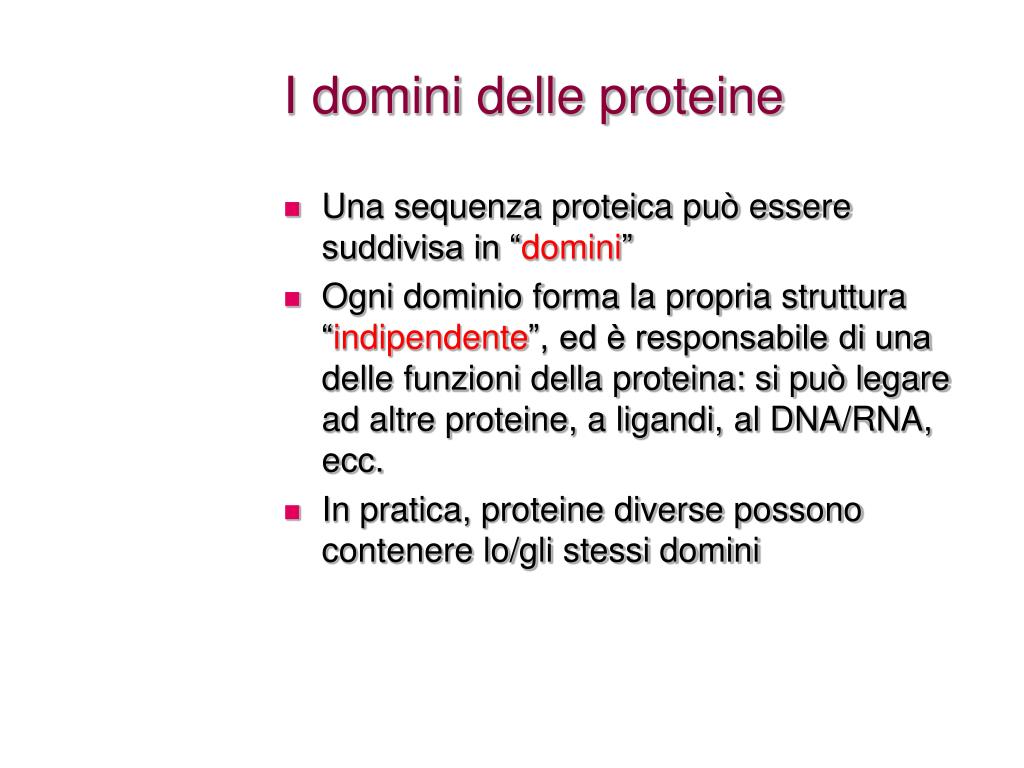 I domini delle proteine

- Una sequenza proteica può essere suddivisa in “domini”
- Ogni dominio forma la propria struttura “indipendente”, ed è responsabile di una delle funzioni della proteina: si può legare ad altre proteine, a ligandi, al DNA/RNA, ecc.
- In pratica, proteine diverse possono contenere lo/gli stessi domini